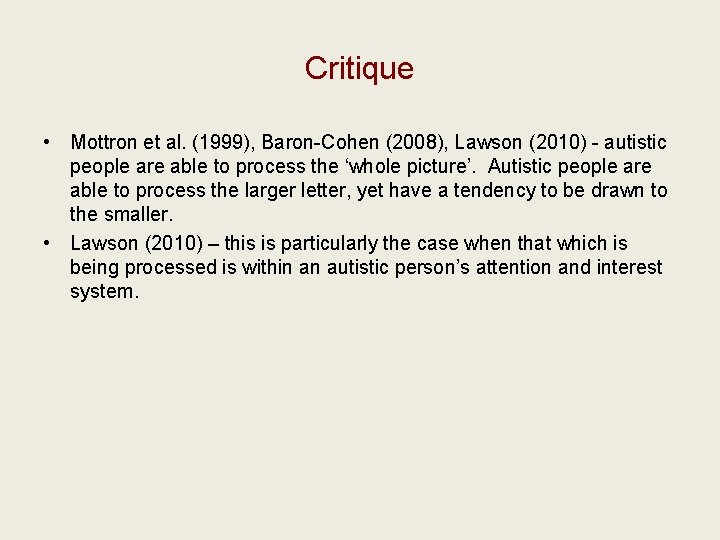 Critique

• Mottron et al. (1999), Baron-Cohen (2008), Lawson (2010) - autistic people are able to process the ‘whole picture’. Autistic people are able to process the larger letter, yet have a tendency to be drawn to the smaller.
• Lawson (2010) – this is particularly the case when that which is being processed is within an autistic person’s attention and interest system.